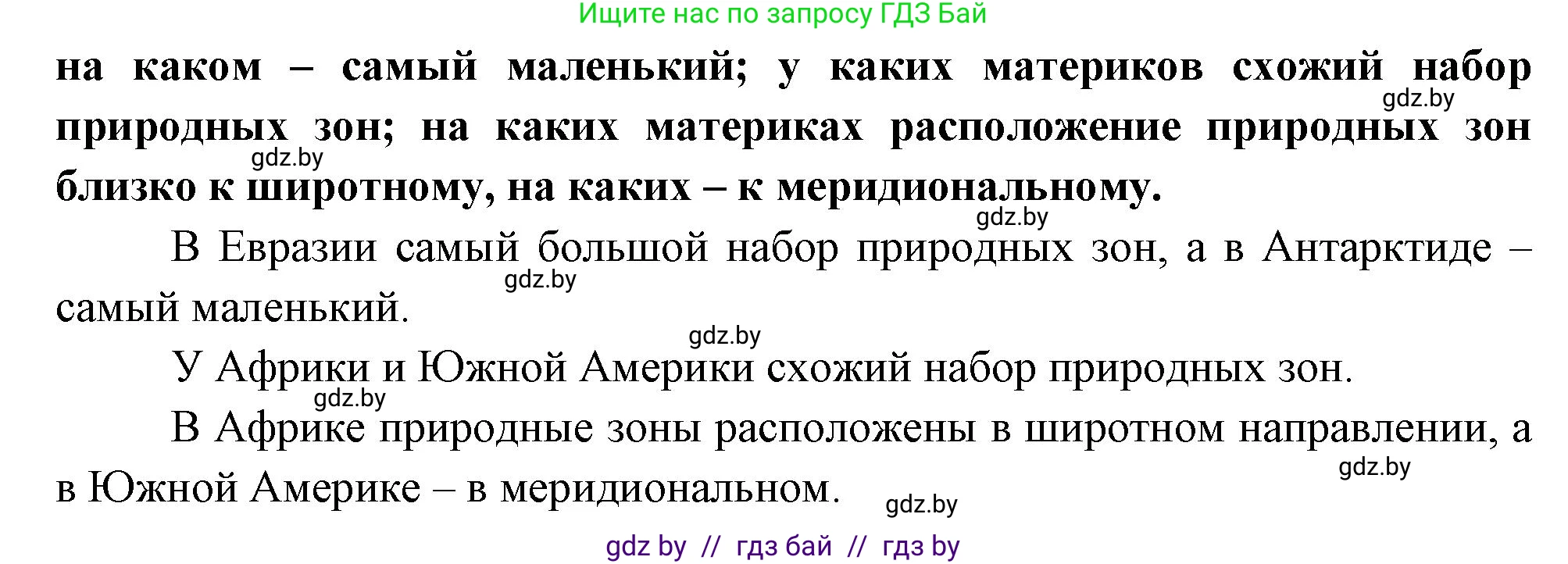 Ищите нас по запросу ГДЗ Бай

на каком – самый маленький; у каких материков схожий набор природных зон; на каких материках расположение природных зон близко к широтному, на каких – к меридиональному.

gdz.by

gdz.by

gdz.by

В Евразии самый большой набор природных зон, а в Антарктиде – самый маленький.

gdz.by

gdz.by

У Африки и Южной Америки схожий набор природных зон.

gdz.by

В Африке природные зоны расположены в широтном направлении, а в Южной Америке – в меридиональном.

gdz.by

gdz.by

gdz by // гдз бай // гдз by